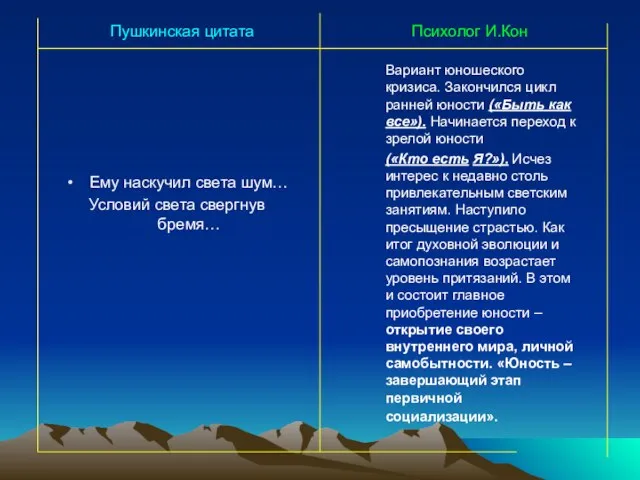 | Пушкинская цитата | Психолог И.Кон |
|---|---|
| • Ему наскучил света шум… Условий света свергнув бремя… | Вариант юношеского кризиса. Закончился цикл ранней юности («Быть как все»). Начинается переход к зрелой юности («Кто есть Я?»). Исчез интерес к недавно столь привлекательным светским занятиям. Наступило пресыщение страстью. Как итог духовной эволюции и самопознания возрастает уровень притязаний. В этом и состоит главное приобретение юности – открытие своего внутреннего мира, личной самобытности. «Юность – завершающий этап первичной социализации». |